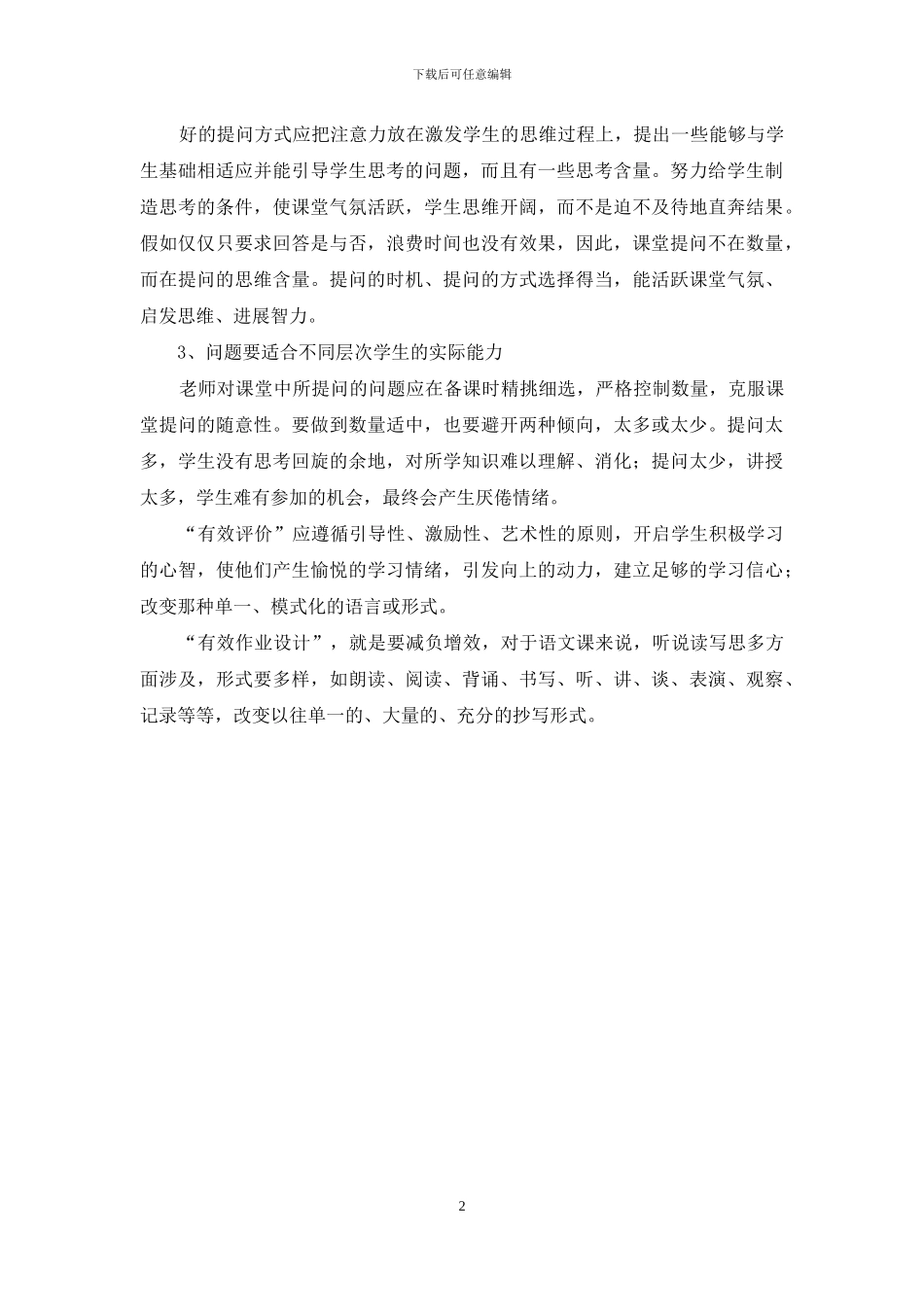 下载后可任意编辑

好的提问方式应把注意力放在激发学生的思维过程上，提出一些能够与学生基础相适应并能引导学生思考的问题，而且有一些思考含量。努力给学生制造思考的条件，使课堂气氛活跃，学生思维开阔，而不是迫不及待地直奔结果。假如仅仅只要求回答是与否，浪费时间也没有效果，因此，课堂提问不在数量，而在提问的思维含量。提问的时机、提问的方式选择得当，能活跃课堂气氛、启发思维、进展智力。

3、问题要适合不同层次学生的实际能力

老师对课堂中所提问的问题应在备课时精挑细选，严格控制数量，克服课堂提问的随意性。要做到数量适中，也要避开两种倾向，太多或太少。提问太多，学生没有思考回旋的余地，对所学知识难以理解、消化；提问太少，讲授太多，学生难有参加的机会，最终会产生厌倦情绪。

“有效评价”应遵循引导性、激励性、艺术性的原则，开启学生积极学习的心智，使他们产生愉悦的学习情绪，引发向上的动力，建立足够的学习信心；改变那种单一、模式化的语言或形式。

“有效作业设计”，就是要减负增效，对于语文课来说，听说读写思多方面涉及，形式要多样，如朗读、阅读、背诵、书写、听、讲、谈、表演、观察、记录等等，改变以往单一的、大量的、充分的抄写形式。

2